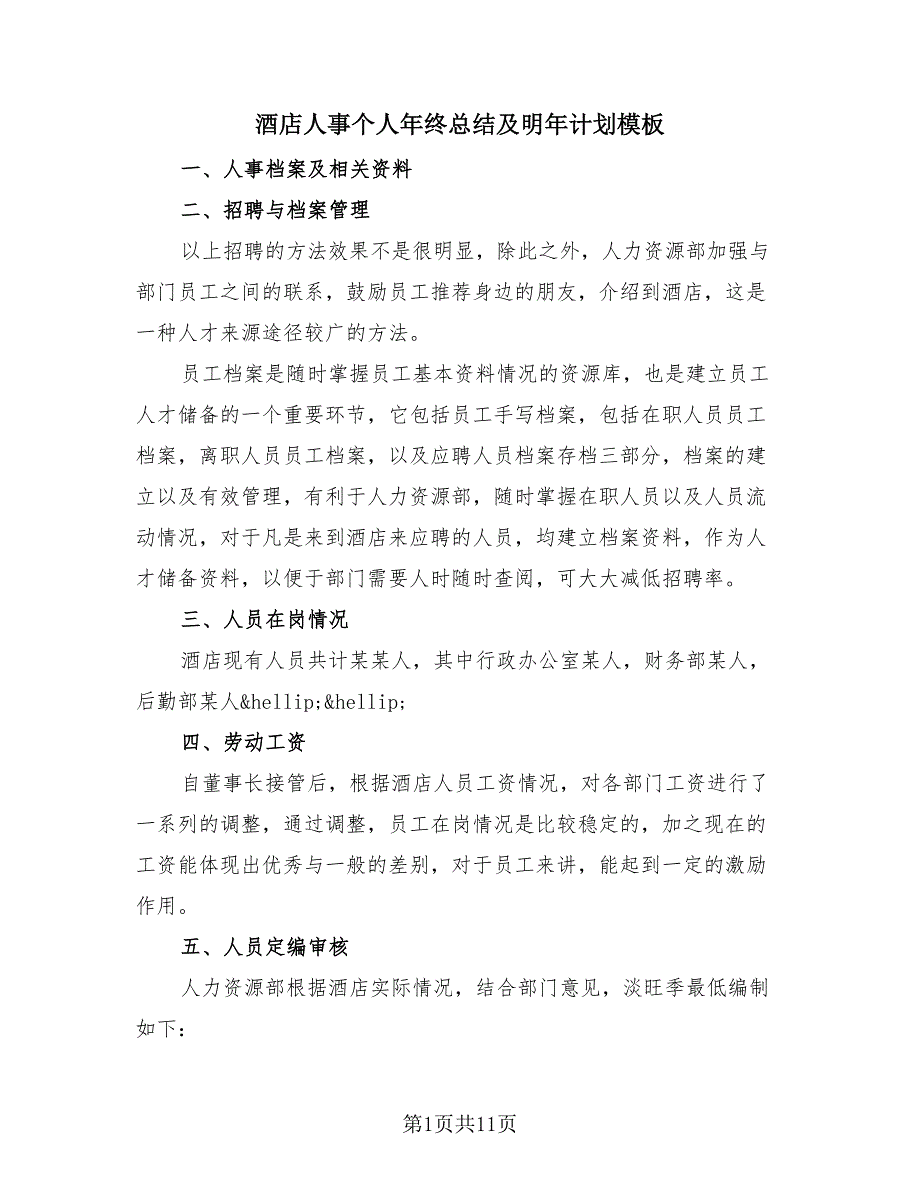 酒店人事个人年终总结及明年计划模板

一、人事档案及相关资料

二、招聘与档案管理

以上招聘的方法效果不是很明显，除此之外，人力资源部加强与部门员工之间的联系，鼓励员工推荐身边的朋友，介绍到酒店，这是一种人才来源途径较广的方法。

员工档案是随时掌握员工基本资料情况的资源库，也是建立员工人才储备的一个重要环节，它包括员工手写档案，包括在职人员员工档案，离职人员员工档案，以及应聘人员档案存档三部分，档案的建立以及有效管理，有利于人力资源部，随时掌握在职人员以及人员流动情况，对于凡是来到酒店来应聘的人员，均建立档案资料，作为人才储备资料，以便于部门需要人时随时查阅，可大大减低招聘率。

三、人员在岗情况

酒店现有人员共计某某人，其中行政办公室某人，财务部某人，后勤部某人&hellip;&hellip;

四、劳动工资

自董事长接管后，根据酒店人员工资情况，对各部门工资进行了一系列的调整，通过调整，员工在岗情况是比较稳定的，加之现在的工资能体现出优秀与一般的差别，对于员工来讲，能起到一定的激励作用。

五、人员定编审核

人力资源部根据酒店实际情况，结合部门意见，淡旺季最低编制如下：

第1页共11页